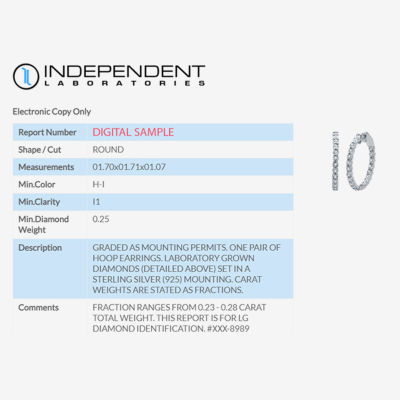 INDEPENDENT
LABORATORIES

Electronic Copy Only

| Report Number | DIGITAL SAMPLE |
|---|---|
| Shape / Cut | ROUND |
| Measurements | 01.70x01.71x01.07 |
| Min.Color | H-I |
| Min.Clarity | I1 |
| Min.Diamond Weight | 0.25 |
| Description | GRADED AS MOUNTING PERMITS. ONE PAIR OF HOOP EARRINGS. LABORATORY GROWN DIAMONDS (DETAILED ABOVE) SET IN A STERLING SILVER (925) MOUNTING. CARAT WEIGHTS ARE STATED AS FRACTIONS. |
| Comments | FRACTION RANGES FROM 0.23 - 0.28 CARAT TOTAL WEIGHT. THIS REPORT IS FOR LG DIAMOND IDENTIFICATION. #XXX-8989 |